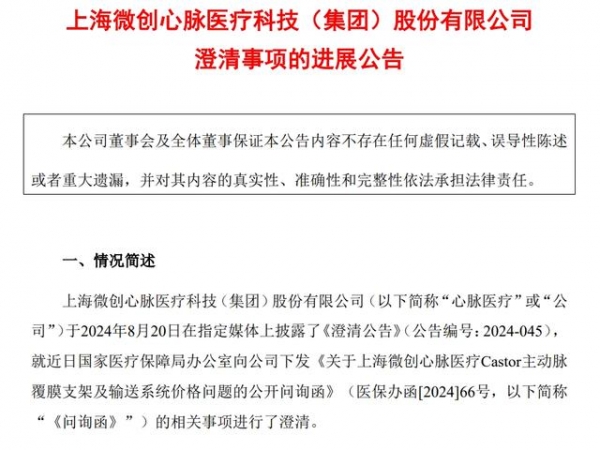 上海微创心脉医疗科技（集团）股份有限公司
澄清事项的进展公告

本公司董事会及全体董事保证本公告内容不存在任何虚假记载、误导性陈述或者重大遗漏，并对其内容的真实性、准确性和完整性依法承担法律责任。

一、情况简述

上海微创心脉医疗科技（集团）股份有限公司（以下简称“心脉医疗”或“公司”）于2024年8月20日在指定媒体上披露了《澄清公告》（公告编号：2024-045），就近日国家医疗保障局办公室向公司下发《关于上海微创心脉医疗Castor主动脉覆膜支架及输送系统价格问题的公开问询函》（医保办函[2024]66号，以下简称“《问询函》”）的相关事项进行了澄清。